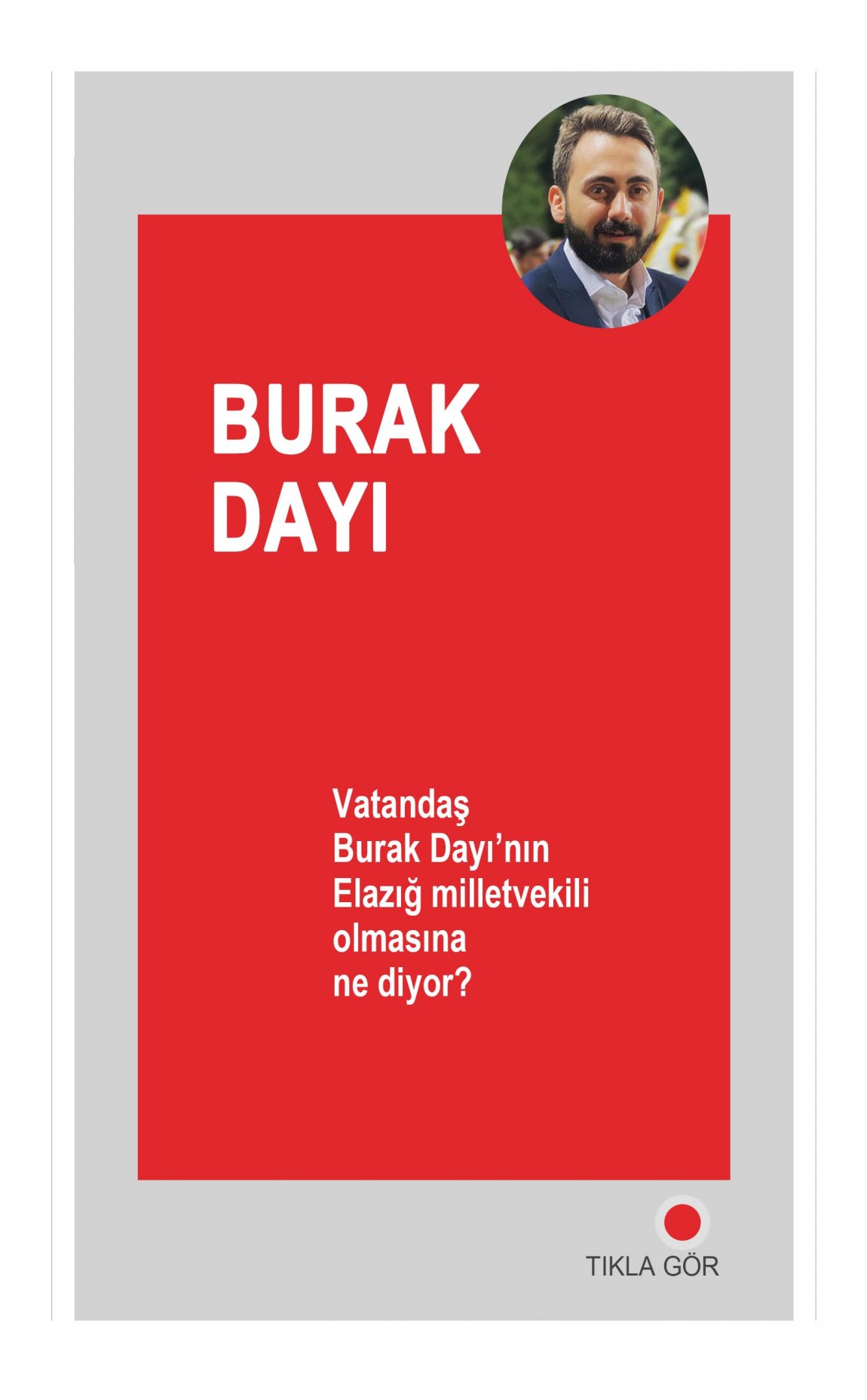 BURAK
DAYI

Vatandaş Burak Dayı'nın Elazığ milletvekili olmasına ne diyor?

TIKLA GÖR